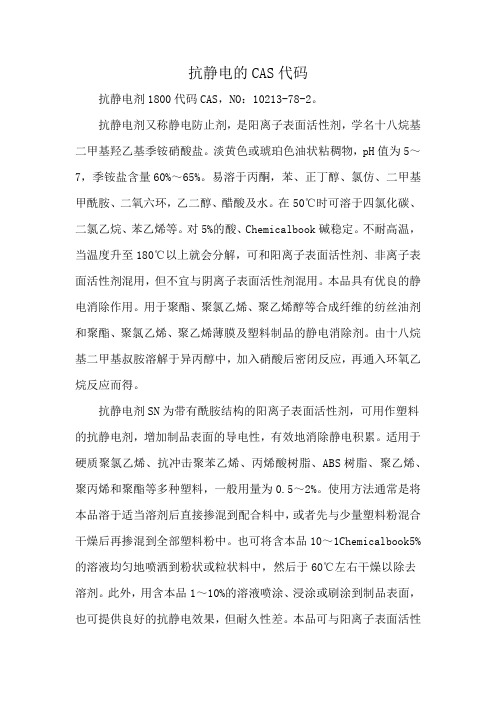 抗静电的CAS代码

抗静电剂1800代码CAS，NO：10213-78-2。

抗静电剂又称静电防止剂，是阳离子表面活性剂，学名十八烷基二甲基羟乙基季铵硝酸盐。淡黄色或琥珀色油状粘稠物，pH值为5～7，季铵盐含量60%～65%。易溶于丙酮，苯、正丁醇、氯仿、二甲基甲酰胺、二氧六环，乙二醇、醋酸及水。在50℃时可溶于四氯化碳、二氯乙烷、苯乙烯等。对5%的酸、Chemicalbook碱稳定。不耐高温，当温度升至180℃以上就会分解，可和阳离子表面活性剂、非离子表面活性剂混用，但不宜与阴离子表面活性剂混用。本品具有优良的静电消除作用。用于聚酯、聚氯乙烯、聚乙烯醇等合成纤维的纺丝油剂和聚酯、聚氯乙烯、聚乙烯薄膜及塑料制品的静电消除剂。由十八烷基二甲基叔胺溶解于异丙醇中，加入硝酸后密闭反应，再通入环氧乙烷反应而得。

抗静电剂SN为带有酰胺结构的阳离子表面活性剂，可用作塑料的抗静电剂，增加制品表面的导电性，有效地消除静电积累。适用于硬质聚氯乙烯、抗冲击聚苯乙烯、丙烯酸树脂、ABS树脂、聚乙烯、聚丙烯和聚酯等多种塑料，一般用量为0.5～2%。使用方法通常是将本品溶于适当溶剂后直接掺混到配合料中，或者先与少量塑料粉混合干燥后再掺混到全部塑料粉中。也可将含本品10～1Chemicalbook5%的溶液均匀地喷洒到粉状或粒状料中，然后于60℃左右干燥以除去溶剂。此外，用含本品1～10%的溶液喷涂、浸涂或刷涂到制品表面，也可提供良好的抗静电效果，但耐久性差。本品可与阳离子表面活性